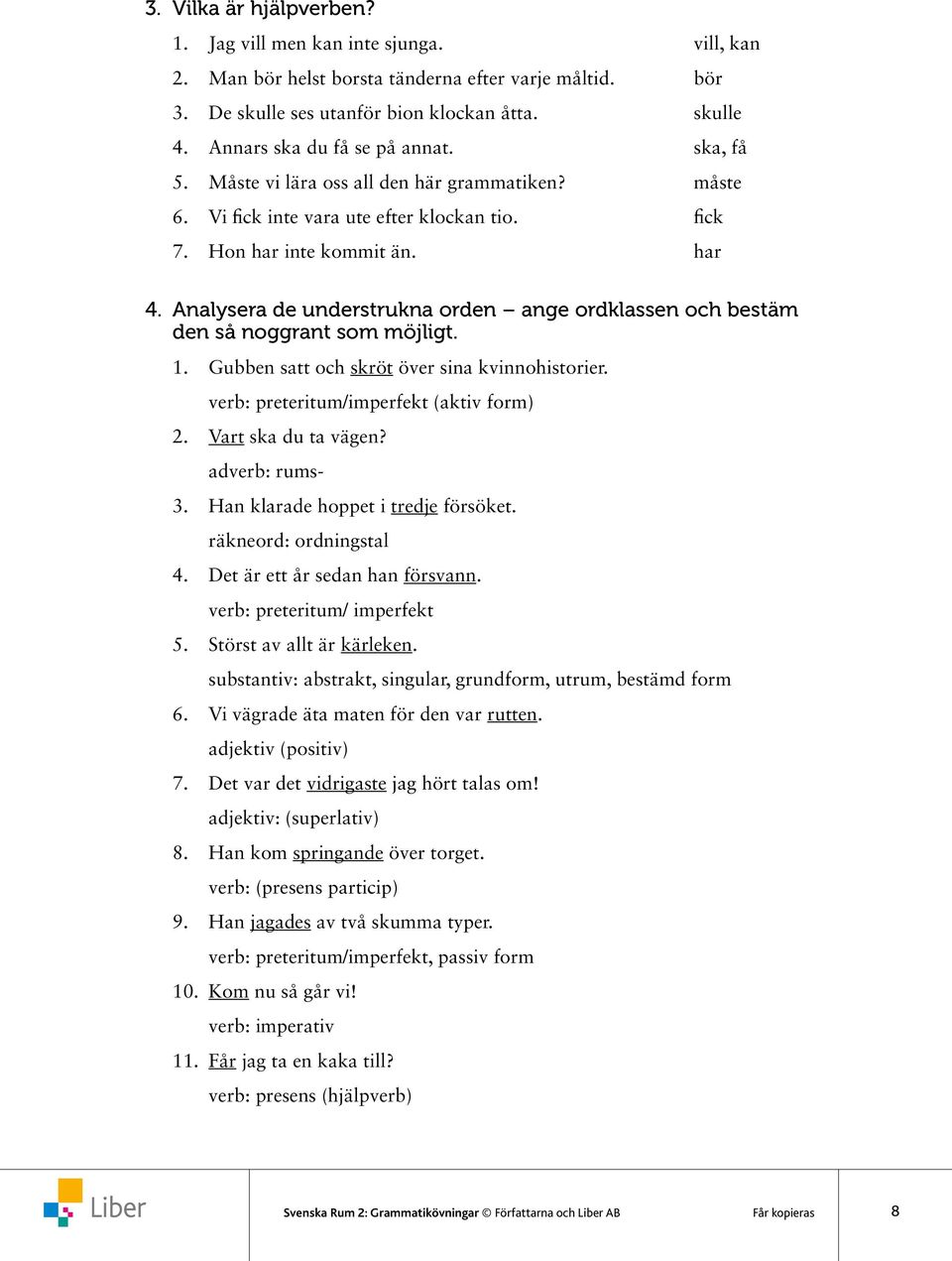 3. Vilka är hjälpverben?

1. Jag vill men kan inte sjunga. vill, kan
2. Man bör helst borsta tänderna efter varje måltid. bör
3. De skulle ses utanför bion klockan åtta. skulle
4. Annars ska du få se på annat. ska, få
5. Måste vi lära oss all den här grammatiken? måste
6. Vi fick inte vara ute efter klockan tio. fick
7. Hon har inte kommit än. har

4. Analysera de understrukna orden – ange ordklassen och bestäm den så noggrant som möjligt.

1. Gubben satt och skröt över sina kvinnohistorier.
verb: preteritum/imperfekt (aktiv form)
2. Vart ska du ta vägen?
adverb: rums-
3. Han klarade hoppet i tredje försöket.
räkneord: ordningstal
4. Det är ett år sedan han försvann.
verb: preteritum/ imperfekt
5. Störst av allt är kärleken.
substantiv: abstrakt, singular, grundform, utrum, bestämd form
6. Vi vägrade äta maten för den var rutten.
adjektiv (positiv)
7. Det var det vidrigaste jag hört talas om!
adjektiv: (superlativ)
8. Han kom springande över torget.
verb: (presens particip)
9. Han jagades av två skumma typer.
verb: preteritum/imperfekt, passiv form
10. Kom nu så går vi!
verb: imperativ
11. Får jag ta en kaka till?
verb: presens (hjälpverb)

Liber

Svenska Rum 2: Grammatikövningar © Författarna och Liber AB Får kopieras 8